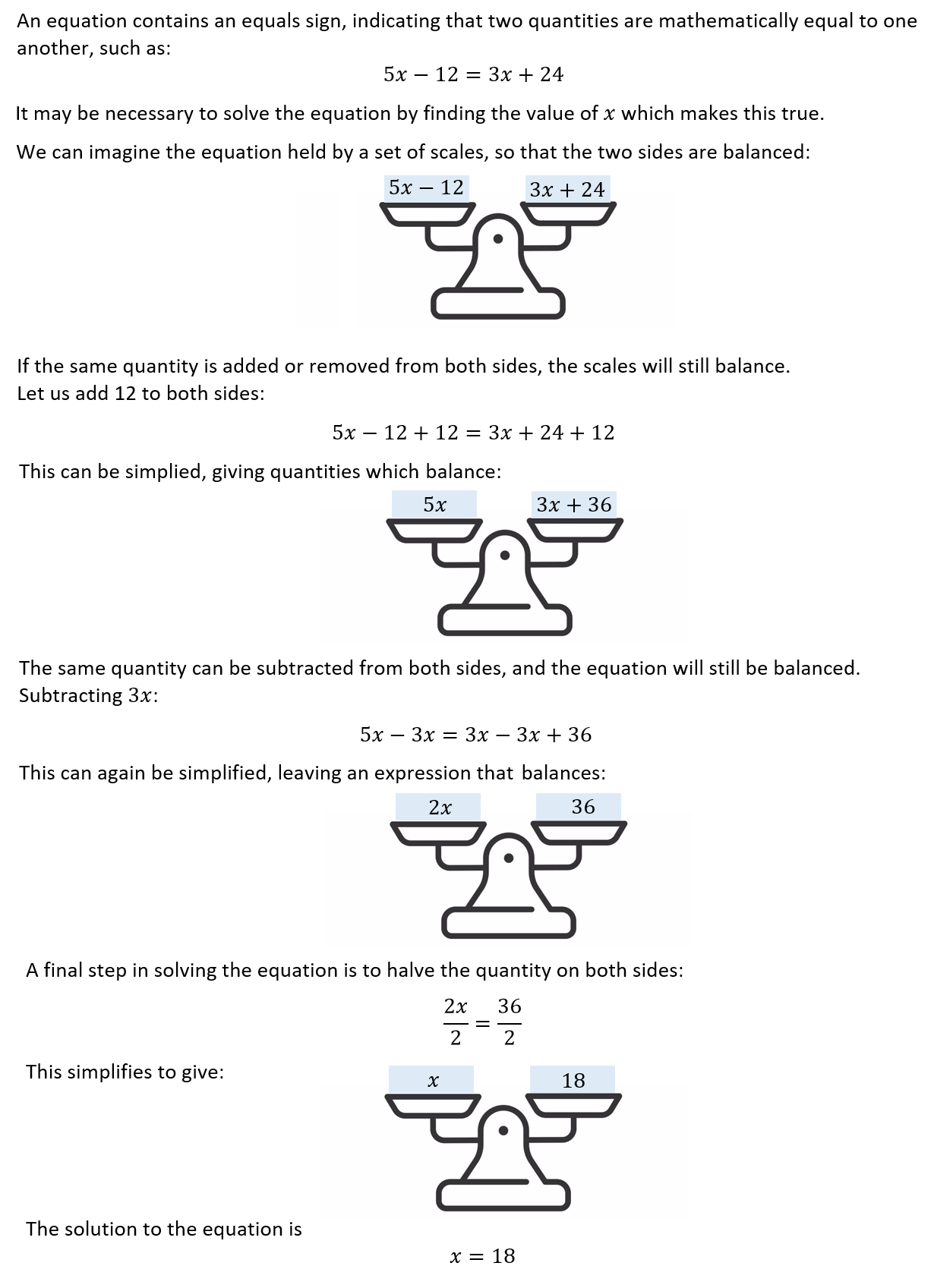 An equation contains an equals sign, indicating that two quantities are mathematically equal to one another, such as:

$5x - 12 = 3x + 24$

It may be necessary to solve the equation by finding the value of $x$ which makes this true.

We can imagine the equation held by a set of scales, so that the two sides are balanced:

$5x - 12$ $3x + 24$

If the same quantity is added or removed from both sides, the scales will still balance.
Let us add 12 to both sides:

$5x - 12 + 12 = 3x + 24 + 12$

This can be simplied, giving quantities which balance:

$5x$ $3x + 36$

The same quantity can be subtracted from both sides, and the equation will still be balanced.
Subtracting $3x$:

$5x - 3x = 3x - 3x + 36$

This can again be simplified, leaving an expression that balances:

$2x$ $36$

A final step in solving the equation is to halve the quantity on both sides:

$\frac{2x}{2} = \frac{36}{2}$

This simplifies to give:

$x$ $18$

The solution to the equation is

$x = 18$